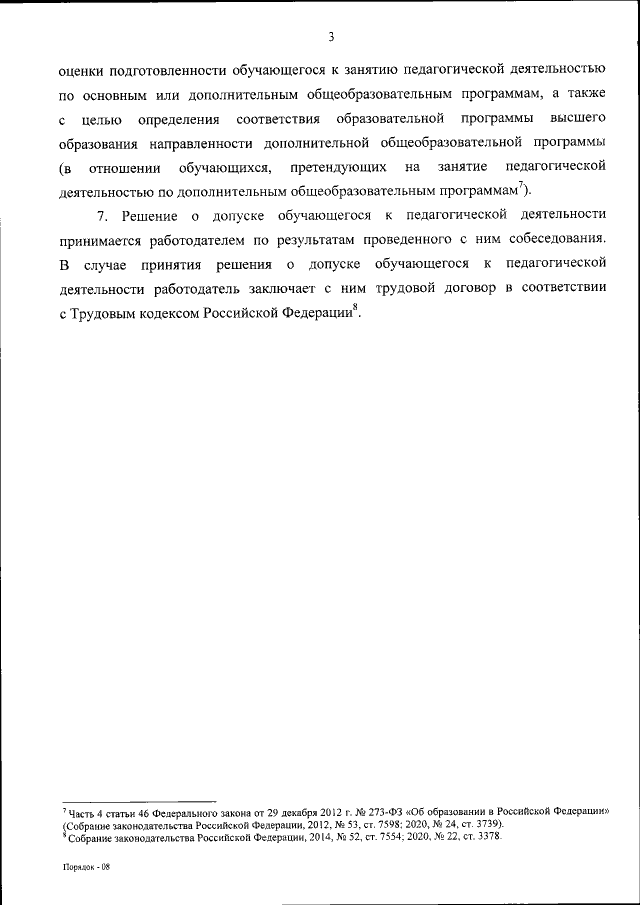 3

оценки подготовленности обучающегося к занятию педагогической деятельностью по основным или дополнительным общеобразовательным программам, а также с целью определения соответствия образовательной программы высшего образования направленности дополнительной общеобразовательной программы (в отношении обучающихся, претендующих на занятие педагогической деятельностью по дополнительным общеобразовательным программам$^7$).

7. Решение о допуске обучающегося к педагогической деятельности принимается работодателем по результатам проведенного с ним собеседования. В случае принятия решения о допуске обучающегося к педагогической деятельности работодатель заключает с ним трудовой договор в соответствии с Трудовым кодексом Российской Федерации$^8$.

$^7$ Часть 4 статьи 46 Федерального закона от 29 декабря 2012 г. № 273-ФЗ «Об образовании в Российской Федерации» (Собрание законодательства Российской Федерации, 2012, № 53, ст. 7598; 2020, № 24, ст. 3739).
$^8$ Собрание законодательства Российской Федерации, 2014, № 52, ст. 7554; 2020, № 22, ст. 3378.

Порядок - 08